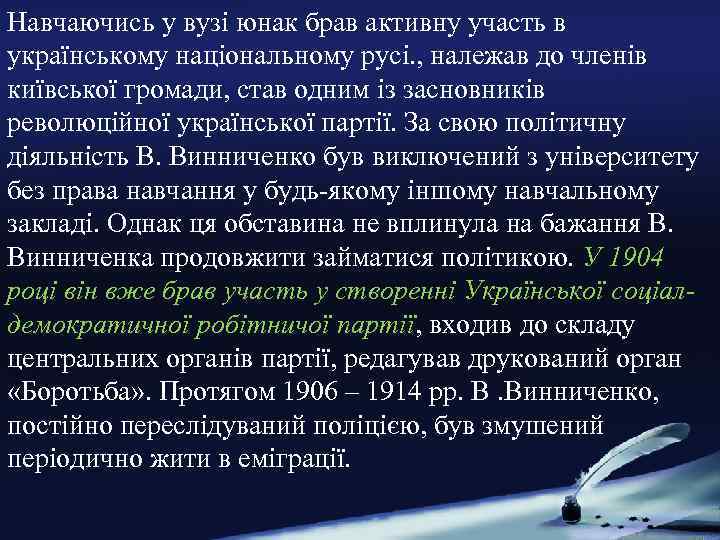 Навчаючись у вузі юнак брав активну участь в українському національному русі., належав до членів київської громади, став одним із засновників революційної української партії. За свою політичну діяльність В. Винниченко був виключений з університету без права навчання у будь-якому іншому навчальному закладі. Однак ця обставина не вплинула на бажання В. Винниченка продовжити займатися політикою. У 1904 році він вже брав участь у створенні Української соціал-демократичної робітничої партії, входив до складу центральних органів партії, редагував друкований орган «Боротьба». Протягом 1906 – 1914 рр. В .Винниченко, постійно переслідуваний поліцією, був змушений періодично жити в еміграції.